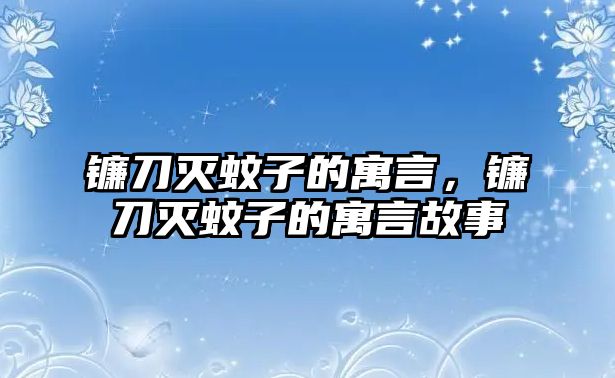 镰刀灭蚊子的寓言，镰刀灭蚊子的寓言故事